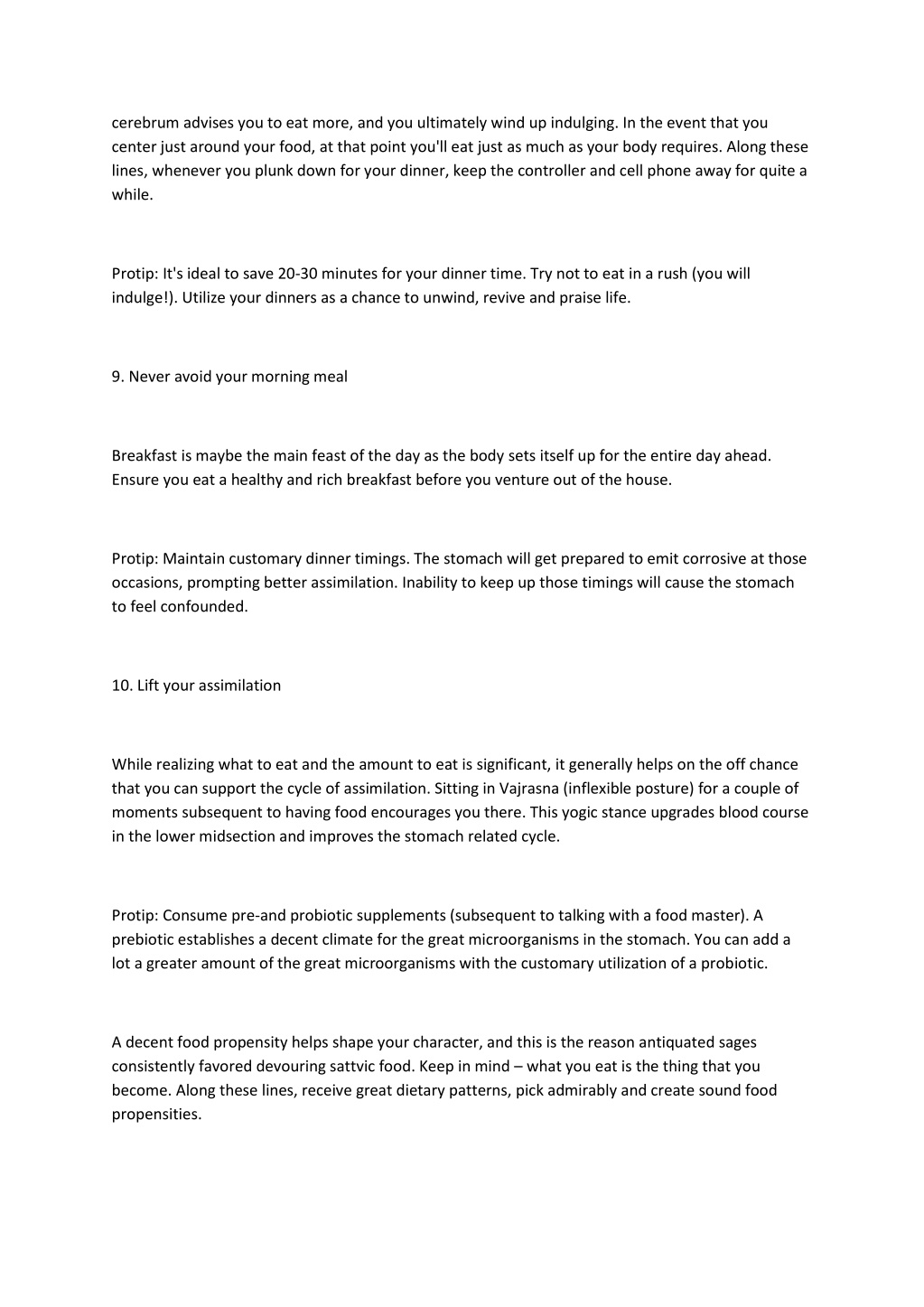 cerebrum advises you to eat more, and you ultimately wind up indulging. In the event that you center just around your food, at that point you'll eat just as much as your body requires. Along these lines, whenever you plunk down for your dinner, keep the controller and cell phone away for quite a while.

Protip: It's ideal to save 20-30 minutes for your dinner time. Try not to eat in a rush (you will indulge!). Utilize your dinners as a chance to unwind, revive and praise life.

9. Never avoid your morning meal

Breakfast is maybe the main feast of the day as the body sets itself up for the entire day ahead. Ensure you eat a healthy and rich breakfast before you venture out of the house.

Protip: Maintain customary dinner timings. The stomach will get prepared to emit corrosive at those occasions, prompting better assimilation. Inability to keep up those timings will cause the stomach to feel confounded.

10. Lift your assimilation

While realizing what to eat and the amount to eat is significant, it generally helps on the off chance that you can support the cycle of assimilation. Sitting in Vajrasna (inflexible posture) for a couple of moments subsequent to having food encourages you there. This yogic stance upgrades blood course in the lower midsection and improves the stomach related cycle.

Protip: Consume pre-and probiotic supplements (subsequent to talking with a food master). A prebiotic establishes a decent climate for the great microorganisms in the stomach. You can add a lot a greater amount of the great microorganisms with the customary utilization of a probiotic.

A decent food propensity helps shape your character, and this is the reason antiquated sages consistently favored devouring sattvic food. Keep in mind – what you eat is the thing that you become. Along these lines, receive great dietary patterns, pick admirably and create sound food propensities.